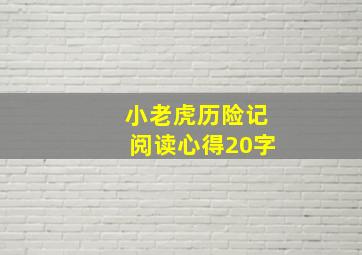 小老虎历险记
阅读心得20字